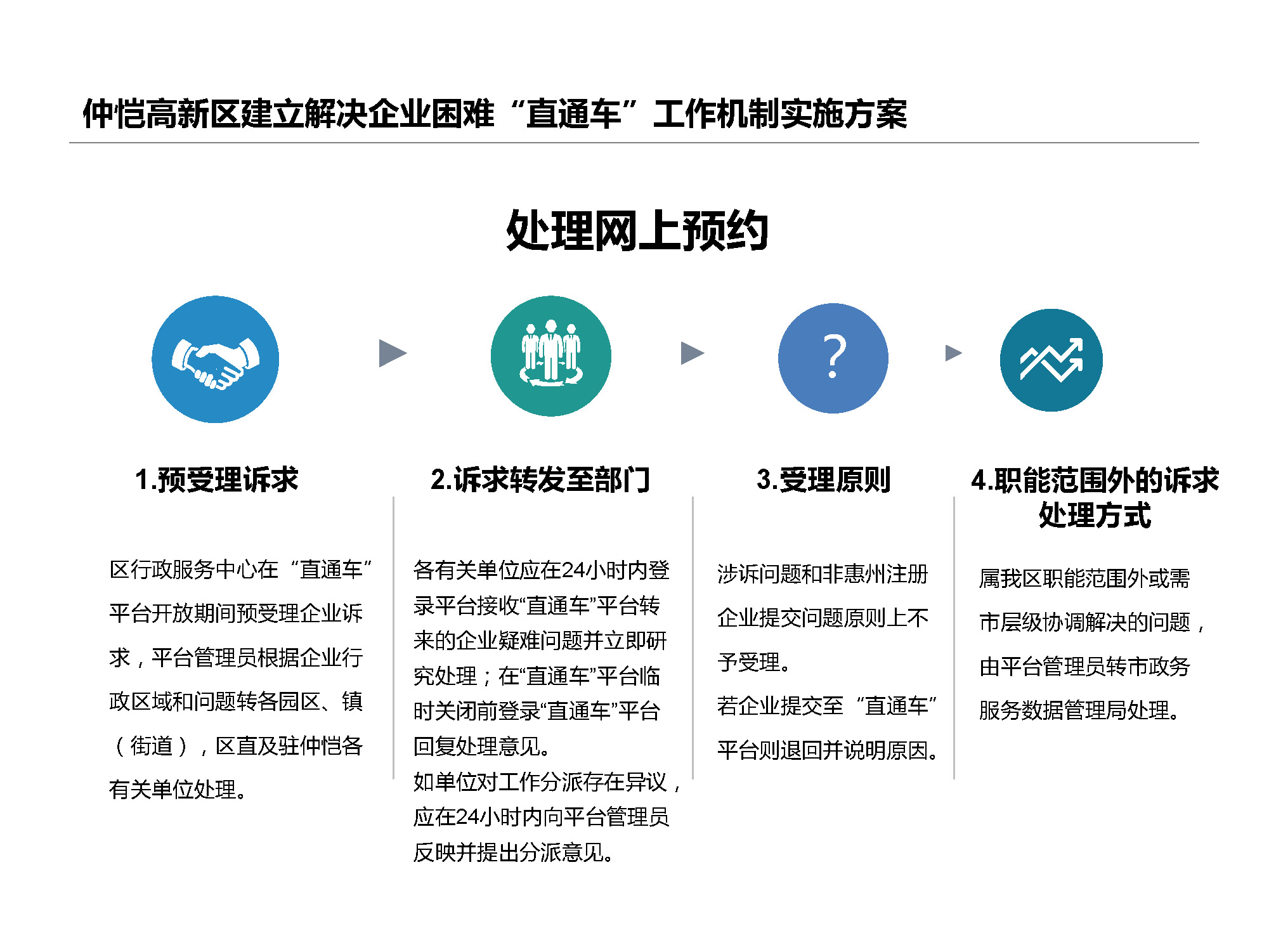 仲恺高新区建立解决企业困难“直通车”工作机制实施方案

处理网上预约

?

1.预受理诉求

区行政服务中心在“直通车”平台开放期间预受理企业诉求，平台管理员根据企业行政区域和问题转各园区、镇（街道），区直及驻仲恺各有关单位处理。

2.诉求转发至部门

各有关单位应在24小时内登录平台接收“直通车”平台转来的企业疑难问题并立即研究处理；在“直通车”平台临时关闭前登录“直通车”平台回复处理意见。
如单位对工作分派存在异议，应在24小时内向平台管理员反映并提出分派意见。

3.受理原则

涉诉问题和非惠州注册企业提交问题原则上不予受理。
若企业提交至“直通车”平台则退回并说明原因。

4.职能范围外的诉求处理方式

属我区职能范围外或需市层级协调解决的问题，由平台管理员转市政务服务数据管理局处理。